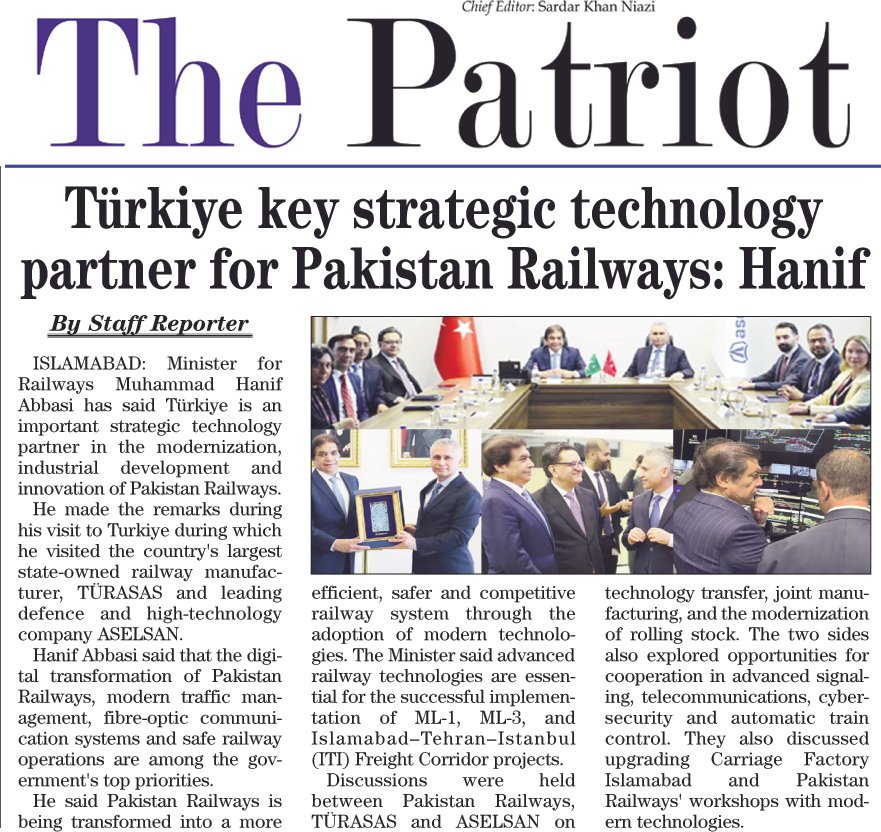 Chief Editor: Sardar Khan Niazi

The Patriot

Türkiye key strategic technology partner for Pakistan Railways: Hanif

By Staff Reporter

ISLAMABAD: Minister for Railways Muhammad Hanif Abbasi has said Türkiye is an important strategic technology partner in the modernization, industrial development and innovation of Pakistan Railways.

He made the remarks during his visit to Turkiye during which he visited the country's largest state-owned railway manufacturer, TÜRASAS and leading defence and high-technology company ASELSAN.

Hanif Abbasi said that the digital transformation of Pakistan Railways, modern traffic management, fibre-optic communication systems and safe railway operations are among the government's top priorities.

He said Pakistan Railways is being transformed into a more efficient, safer and competitive railway system through the adoption of modern technologies. The Minister said advanced railway technologies are essential for the successful implementation of ML-1, ML-3, and Islamabad–Tehran–Istanbul (ITI) Freight Corridor projects.

Discussions were held between Pakistan Railways, TÜRASAS and ASELSAN on technology transfer, joint manufacturing, and the modernization of rolling stock. The two sides also explored opportunities for cooperation in advanced signaling, telecommunications, cybersecurity and automatic train control. They also discussed upgrading Carriage Factory Islamabad and Pakistan Railways' workshops with modern technologies.